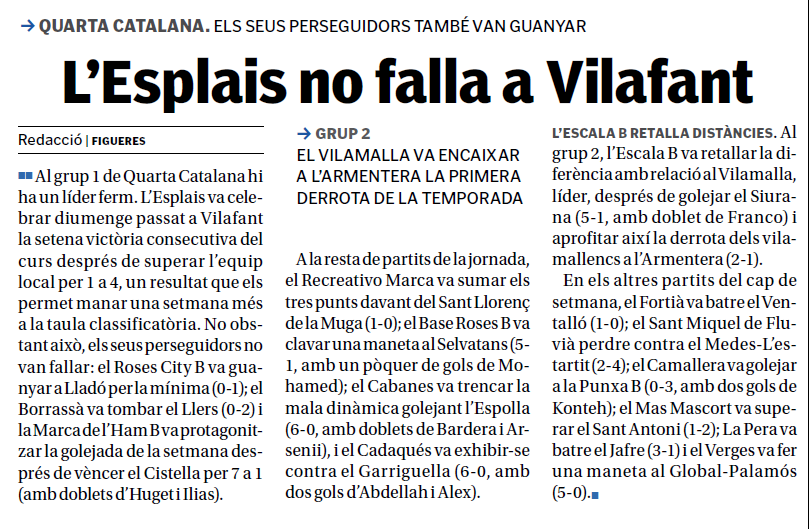 → QUARTA CATALANA. ELS SEUS PERSEGUIDORS TAMBÉ VAN GUANYAR

L'Esplais no falla a Vilafant

Redacció | FIGUERES

Al grup 1 de Quarta Catalana hi ha un líder ferm. L'Esplais va celebrar diumenge passat a Vilafant la setena victòria consecutiva del curs després de superar l'equip local per 1 a 4, un resultat que els permet manar una setmana més a la taula classificatòria. No obstant això, els seus perseguidors no van fallar: el Roses City B va guanyar a Lladó per la mínima (0-1); el Borrassà va tombar el Llers (0-2) i la Marca de l'Ham B va protagonitzar la golejada de la setmana després de vèncer el Cistella per 7 a 1 (amb doblets d'Huget i Ilias).

→ GRUP 2
EL VILAMALLA VA ENCAIXAR A L'ARMENTERA LA PRIMERA DERROTA DE LA TEMPORADA

A la resta de partits de la jornada, el Recreativo Marca va sumar els tres punts davant del Sant Llorenç de la Muga (1-0); el Base Roses B va clavar una maneta al Selvatans (5-1, amb un pòquer de gols de Mohamed); el Cabanes va trencar la mala dinàmica golejant l'Espolla (6-0, amb doblets de Bardera i Arsenii), i el Cadaqués va exhibir-se contra el Garriguella (6-0, amb dos gols d'Abdellah i Alex).

L'ESCALA B RETALLA DISTÀNCIES. Al grup 2, l'Escala B va retallar la diferència amb relació al Vilamalla, líder, després de golejar el Siurana (5-1, amb doblet de Franco) i aprofitar així la derrota dels vilamallencs a l'Armentera (2-1).

En els altres partits del cap de setmana, el Fortià va batre el Ventalló (1-0); el Sant Miquel de Fluvià perdre contra el Medes-L'estartit (2-4); el Camallera va golejar a la Punxa B (0-3, amb dos gols de Konteh); el Mas Mascort va superar el Sant Antoni (1-2); La Pera va batre el Jafre (3-1) i el Verges va fer una maneta al Global-Palamós (5-0).